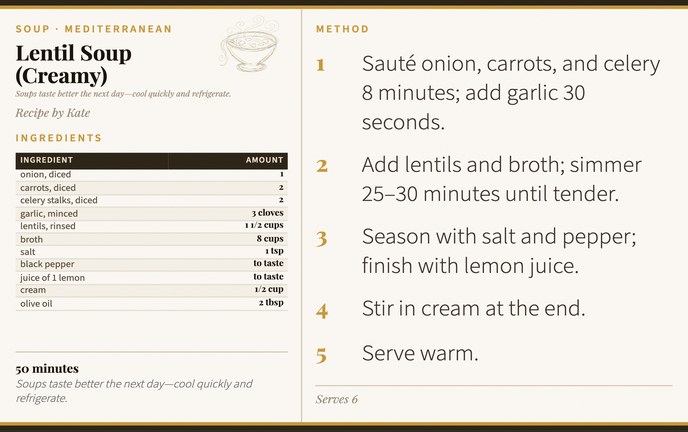 SOUP · MEDITERRANEAN

Lentil Soup (Creamy)

Soups taste better the next day—cool quickly and refrigerate.

Recipe by Kate

INGREDIENTS

| INGREDIENT | AMOUNT |
|---|---|
| onion, diced | 1 |
| carrots, diced | 2 |
| celery stalks, diced | 2 |
| garlic, minced | 3 cloves |
| lentils, rinsed | 1 1/2 cups |
| broth | 8 cups |
| salt | 1 tsp |
| black pepper | to taste |
| juice of 1 lemon | to taste |
| cream | 1/2 cup |
| olive oil | 2 tbsp |

50 minutes

Soups taste better the next day—cool quickly and refrigerate.

METHOD

1 Sauté onion, carrots, and celery 8 minutes; add garlic 30 seconds.

2 Add lentils and broth; simmer 25–30 minutes until tender.

3 Season with salt and pepper; finish with lemon juice.

4 Stir in cream at the end.

5 Serve warm.

Serves 6